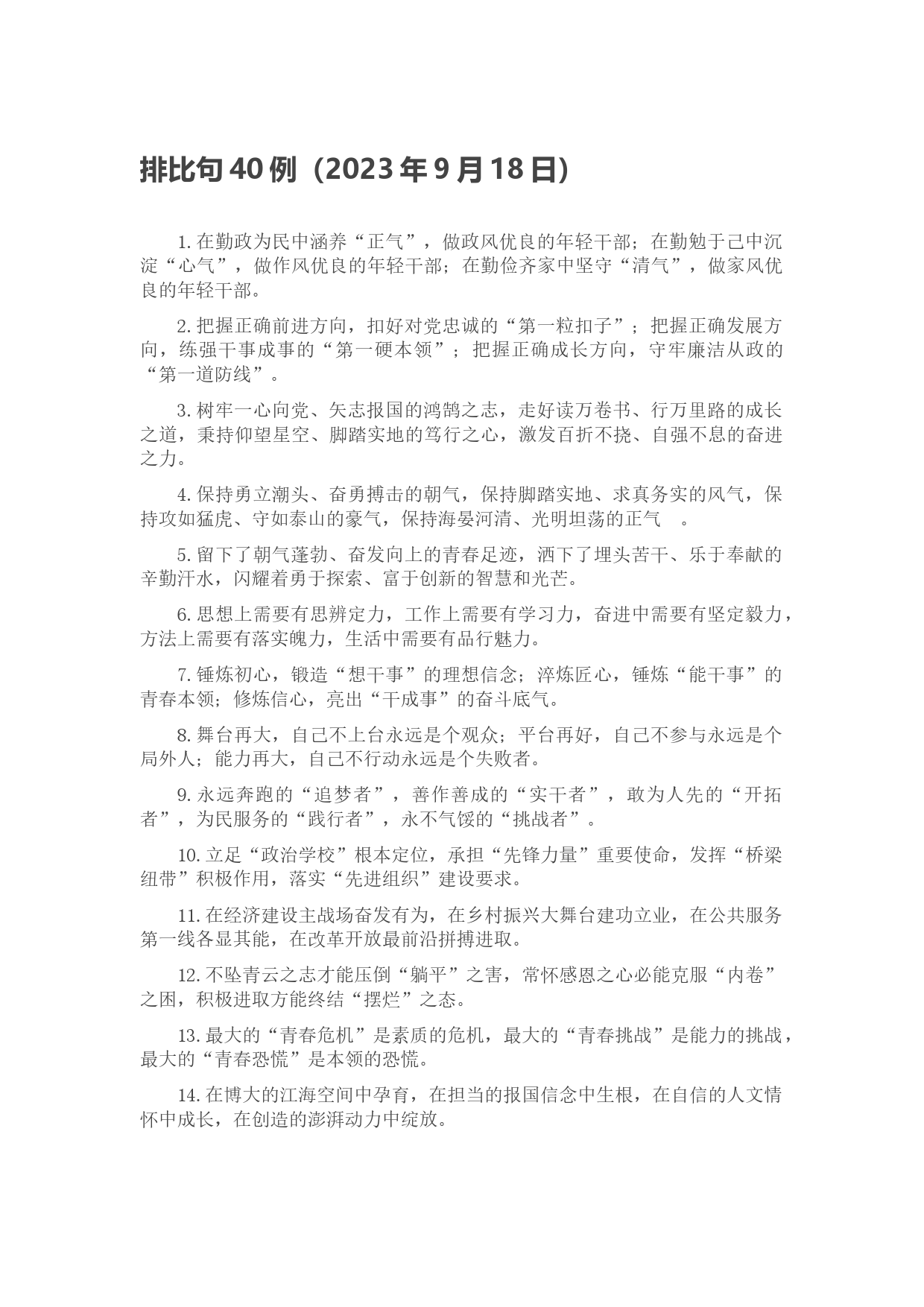 排比句 40 例（2023 年 9 月 18 日）

1. 在勤政为民中涵养“正气”，做政风优良的年轻干部；在勤勉于己中沉淀“心气”，做作风优良的年轻干部；在勤俭齐家中坚守“清气”，做家风优良的年轻干部。

2. 把握正确前进方向，扣好对党忠诚的“第一粒扣子”；把握正确发展方向，练强干事成事的“第一硬本领”；把握正确成长方向，守牢廉洁从政的“第一道防线”。

3. 树牢一心向党、矢志报国的鸿鹄之志，走好读万卷书、行万里路的成长之道，秉持仰望星空、脚踏实地的笃行之心，激发百折不挠、自强不息的奋进之力。

4. 保持勇立潮头、奋勇搏击的朝气，保持脚踏实地、求真务实的风气，保持攻如猛虎、守如泰山的豪气，保持海晏河清、光明坦荡的正气 。

5. 留下了朝气蓬勃、奋发向上的青春足迹，洒下了埋头苦干、乐于奉献的辛勤汗水，闪耀着勇于探索、富于创新的智慧和光芒。

6. 思想上需要有思辨定力，工作上需要有学习力，奋进中需要有坚定毅力，方法上需要有落实魄力，生活中需要有品行魅力。

7. 锤炼初心，锻造“想干事”的理想信念；淬炼匠心，锤炼“能干事”的青春本领；修炼信心，亮出“干成事”的奋斗底气。

8. 舞台再大，自己不上台永远是个观众；平台再好，自己不参与永远是个局外人；能力再大，自己不行动永远是个失败者。

9. 永远奔跑的“追梦者”，善作善成的“实干者”，敢为人先的“开拓者”，为民服务的“践行者”，永不气馁的“挑战者”。

10. 立足“政治学校”根本定位，承担“先锋力量”重要使命，发挥“桥梁纽带”积极作用，落实“先进组织”建设要求。

11. 在经济建设主战场奋发有为，在乡村振兴大舞台建功立业，在公共服务第一线各显其能，在改革开放最前沿拼搏进取。

12. 不坠青云之志才能压倒“躺平”之害，常怀感恩之心必能克服“内卷”之困，积极进取方能终结“摆烂”之态。

13. 最大的“青春危机”是素质的危机，最大的“青春挑战”是能力的挑战，最大的“青春恐慌”是本领的恐慌。

14. 在博大的江海空间中孕育，在担当的报国信念中生根，在自信的人文情怀中成长，在创造的澎湃动力中绽放。